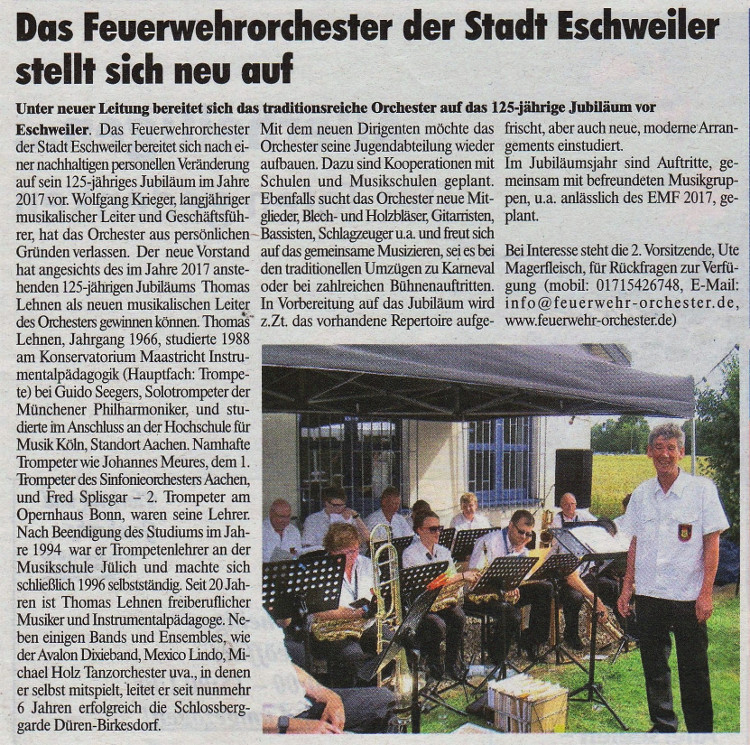 Das Feuerwehrorchester der Stadt Eschweiler stellt sich neu auf

Unter neuer Leitung bereitet sich das traditionsreiche Orchester auf das 125-jährige Jubiläum vor

Eschweiler. Das Feuerwehrorchester der Stadt Eschweiler bereitet sich nach einer nachhaltigen personellen Veränderung auf sein 125-jähriges Jubiläum im Jahre 2017 vor. Wolfgang Krieger, langjähriger musikalischer Leiter und Geschäftsführer, hat das Orchester aus persönlichen Gründen verlassen. Der neue Vorstand hat angesichts des im Jahre 2017 anstehenden 125-jährigen Jubiläums Thomas Lehnen als neuen musikalischen Leiter des Orchesters gewinnen können. Thomas Lehnen, Jahrgang 1966, studierte 1988 am Konservatorium Maastricht Instrumentalpädagogik (Hauptfach: Trompete) bei Guido Seegers, Solotrompeter der Münchener Philharmoniker, und studierte im Anschluss an der Hochschule für Musik Köln, Standort Aachen. Namhafte Trompeter wie Johannes Meures, dem 1. Trompeter des Sinfonieorchesters Aachen, und Fred Splisgar – 2. Trompeter am Opernhaus Bonn, waren seine Lehrer. Nach Beendigung des Studiums im Jahre 1994 war er Trompetenlehrer an der Musikschule Jülich und machte sich schließlich 1996 selbstständig. Seit 20 Jahren ist Thomas Lehnen freiberuflicher Musiker und Instrumentalpädagoge. Neben einigen Bands und Ensembles, wie der Avalon Dixieband, Mexico Lindo, Michael Holz Tanzorchester uva., in denen er selbst mitspielt, leitet er seit nunmehr 6 Jahren erfolgreich die Schlossberggarde Düren-Birkesdorf.

Mit dem neuen Dirigenten möchte das Orchester seine Jugendabteilung wieder aufbauen. Dazu sind Kooperationen mit Schulen und Musikschulen geplant. Ebenfalls sucht das Orchester neue Mitglieder, Blech- und Holzbläser, Gitarristen, Bassisten, Schlagzeuger u.a. und freut sich auf das gemeinsame Musizieren, sei es bei den traditionellen Umzügen zu Karneval oder bei zahlreichen Bühnenauftritten. In Vorbereitung auf das Jubiläum wird z.Zt. das vorhandene Repertoire aufgefrischt, aber auch neue, moderne Arrangements einstudiert.

Im Jubiläumsjahr sind Auftritte, gemeinsam mit befreundeten Musikgruppen, u.a. anlässlich des EMF 2017, geplant.

Bei Interesse steht die 2. Vorsitzende, Ute Magerfleisch, für Rückfragen zur Verfügung (mobil: 01715426748, E-Mail: info@feuerwehr-orchester.de, www.feuerwehr-orchester.de)